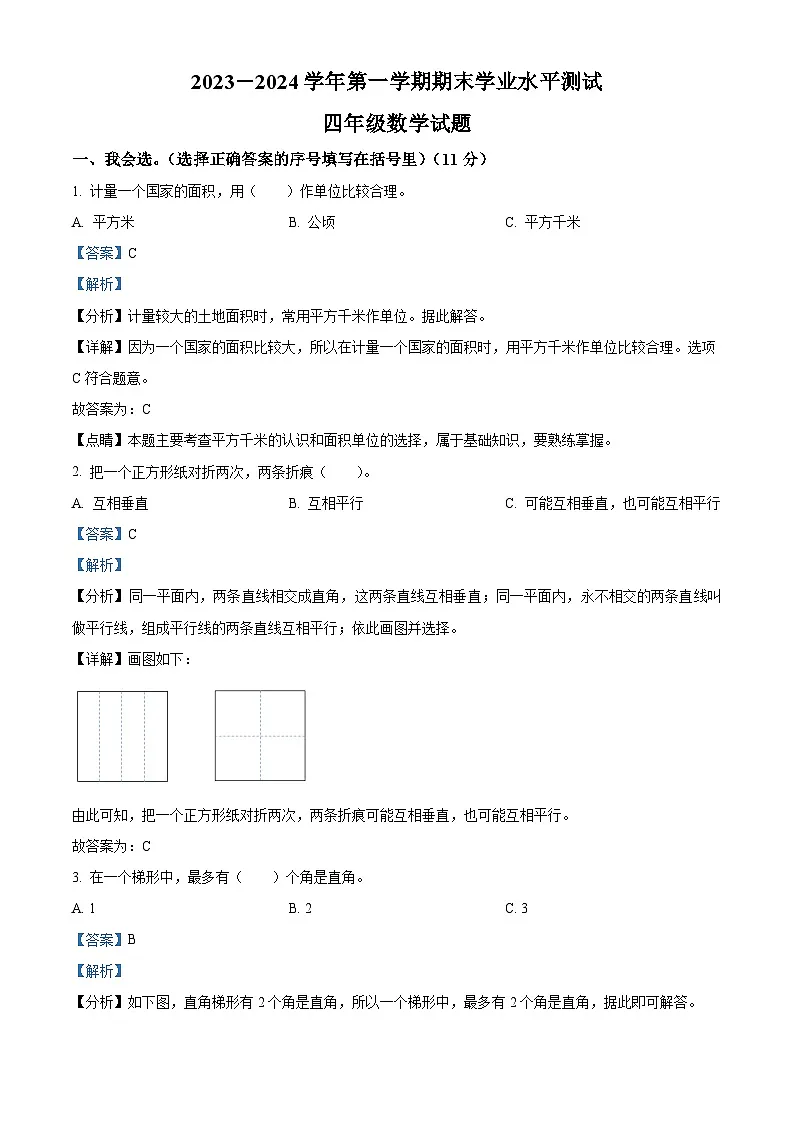 2023－2024 学年第一学期期末学业水平测试

四年级数学试题

一、我会选。（选择正确答案的序号填写在括号里）（11 分）

1. 计量一个国家的面积，用（　　）作单位比较合理。

A. 平方米　　B. 公顷　　C. 平方千米

【答案】C

【解析】

【分析】计量较大的土地面积时，常用平方千米作单位。据此解答。

【详解】因为一个国家的面积比较大，所以在计量一个国家的面积时，用平方千米作单位比较合理。选项 C 符合题意。

故答案为：C

【点睛】本题主要考查平方千米的认识和面积单位的选择，属于基础知识，要熟练掌握。

2. 把一个正方形纸对折两次，两条折痕（　　）。

A. 互相垂直　　B. 互相平行　　C. 可能互相垂直，也可能互相平行

【答案】C

【解析】

【分析】同一平面内，两条直线相交成直角，这两条直线互相垂直；同一平面内，永不相交的两条直线叫做平行线，组成平行线的两条直线互相平行；依此画图并选择。

【详解】画图如下：

由此可知，把一个正方形纸对折两次，两条折痕可能互相垂直，也可能互相平行。

故答案为：C

3. 在一个梯形中，最多有（　　）个角是直角。

A. 1　　B. 2　　C. 3

【答案】B

【解析】

【分析】如下图，直角梯形有 2 个角是直角，所以一个梯形中，最多有 2 个角是直角，据此即可解答。